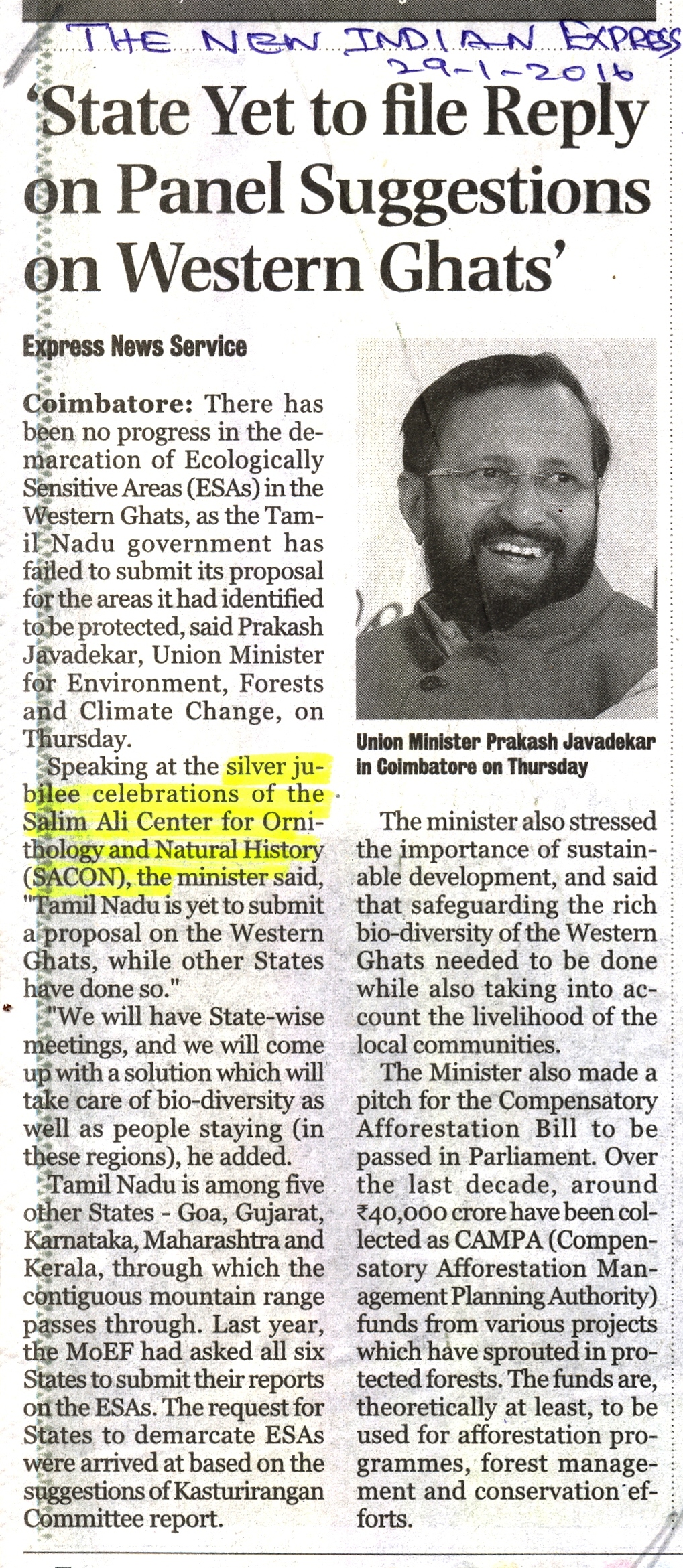 THE NEW INDIAN EXPRESS
29-1-2016

'State Yet to file Reply on Panel Suggestions on Western Ghats'

Express News Service

Coimbatore: There has been no progress in the demarcation of Ecologically Sensitive Areas (ESAs) in the Western Ghats, as the Tamil Nadu government has failed to submit its proposal for the areas it had identified to be protected, said Prakash Javadekar, Union Minister for Environment, Forests and Climate Change, on Thursday.

Speaking at the silver jubilee celebrations of the Salim Ali Center for Ornithology and Natural History (SACON), the minister said, "Tamil Nadu is yet to submit a proposal on the Western Ghats, while other States have done so."

"We will have State-wise meetings, and we will come up with a solution which will take care of bio-diversity as well as people staying (in these regions), he added.

Tamil Nadu is among five other States - Goa, Gujarat, Karnataka, Maharashtra and Kerala, through which the contiguous mountain range passes through. Last year, the MoEF had asked all six States to submit their reports on the ESAs. The request for States to demarcate ESAs were arrived at based on the suggestions of Kasturirangan Committee report.

Union Minister Prakash Javadekar in Coimbatore on Thursday

The minister also stressed the importance of sustainable development, and said that safeguarding the rich bio-diversity of the Western Ghats needed to be done while also taking into account the livelihood of the local communities.

The Minister also made a pitch for the Compensatory Afforestation Bill to be passed in Parliament. Over the last decade, around ₹40,000 crore have been collected as CAMPA (Compensatory Afforestation Management Planning Authority) funds from various projects which have sprouted in protected forests. The funds are, theoretically at least, to be used for afforestation programmes, forest management and conservation efforts.